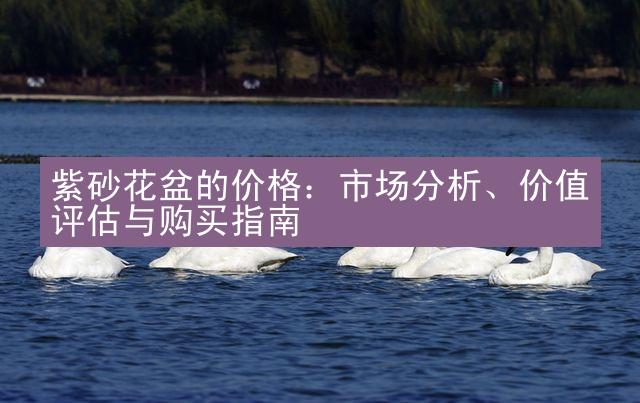 紫砂花盆的价格：市场分析、价值评估与购买指南